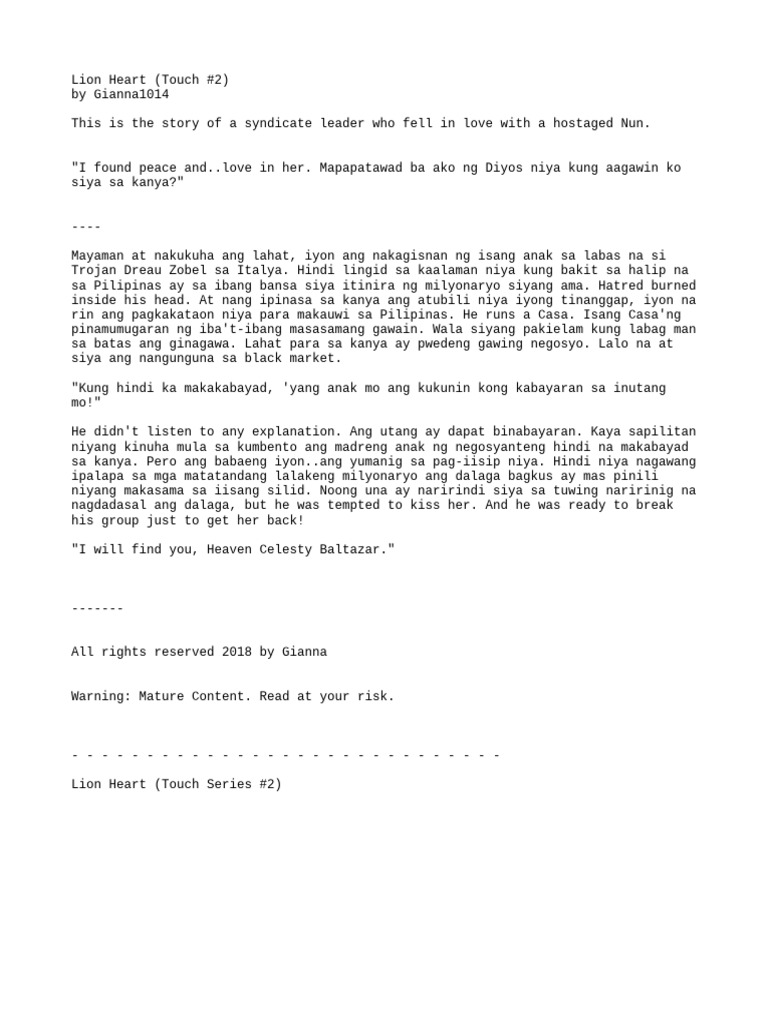 Lion Heart (Touch #2)
by Gianna1014

This is the story of a syndicate leader who fell in love with a hostaged Nun.

"I found peace and..love in her. Mapapatawad ba ako ng Diyos niya kung aagawin ko siya sa kanya?"

----

Mayaman at nakukuha ang lahat, iyon ang nakagisnan ng isang anak sa labas na si Trojan Dreau Zobel sa Italya. Hindi lingid sa kaalaman niya kung bakit sa halip na sa Pilipinas ay sa ibang bansa siya itinira ng milyonaryo siyang ama. Hatred burned inside his head. At nang ipinasa sa kanya ang atubili niya iyong tinanggap, iyon na rin ang pagkakataon niya para makauwi sa Pilipinas. He runs a Casa. Isang Casa'ng pinamumugaran ng iba't-ibang masasamang gawain. Wala siyang pakielam kung labag man sa batas ang ginagawa. Lahat para sa kanya ay pwedeng gawing negosyo. Lalo na at siya ang nangunguna sa black market.

"Kung hindi ka makakabayad, 'yang anak mo ang kukunin kong kabayaran sa inutang mo!"

He didn't listen to any explanation. Ang utang ay dapat binabayaran. Kaya sapilitan niyang kinuha mula sa kumbento ang madreng anak ng negosyanteng hindi na makabayad sa kanya. Pero ang babaeng iyon..ang yumanig sa pag-iisip niya. Hindi niya nagawang ipalapa sa mga matatandang lalakeng milyonaryo ang dalaga bagkus ay mas pinili niyang makasama sa iisang silid. Noong una ay naririndi siya sa tuwing naririnig na nagdadasal ang dalaga, but he was tempted to kiss her. And he was ready to break his group just to get her back!

"I will find you, Heaven Celesty Baltazar."

-------

All rights reserved 2018 by Gianna

Warning: Mature Content. Read at your risk.

- - - - - - - - - - - - - - - - - - - - - - - - - - - - -

Lion Heart (Touch Series #2)